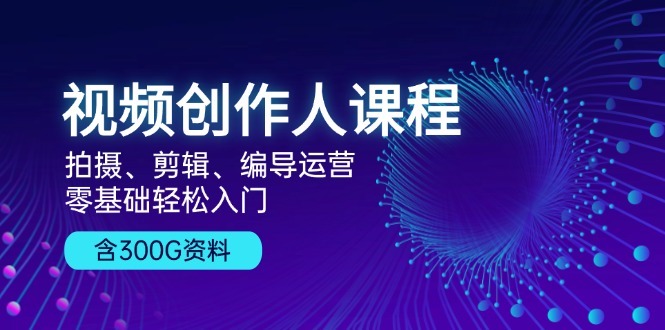 视频创作人课程
拍摄、剪辑、编导运营
零基础轻松入门

含300G资料